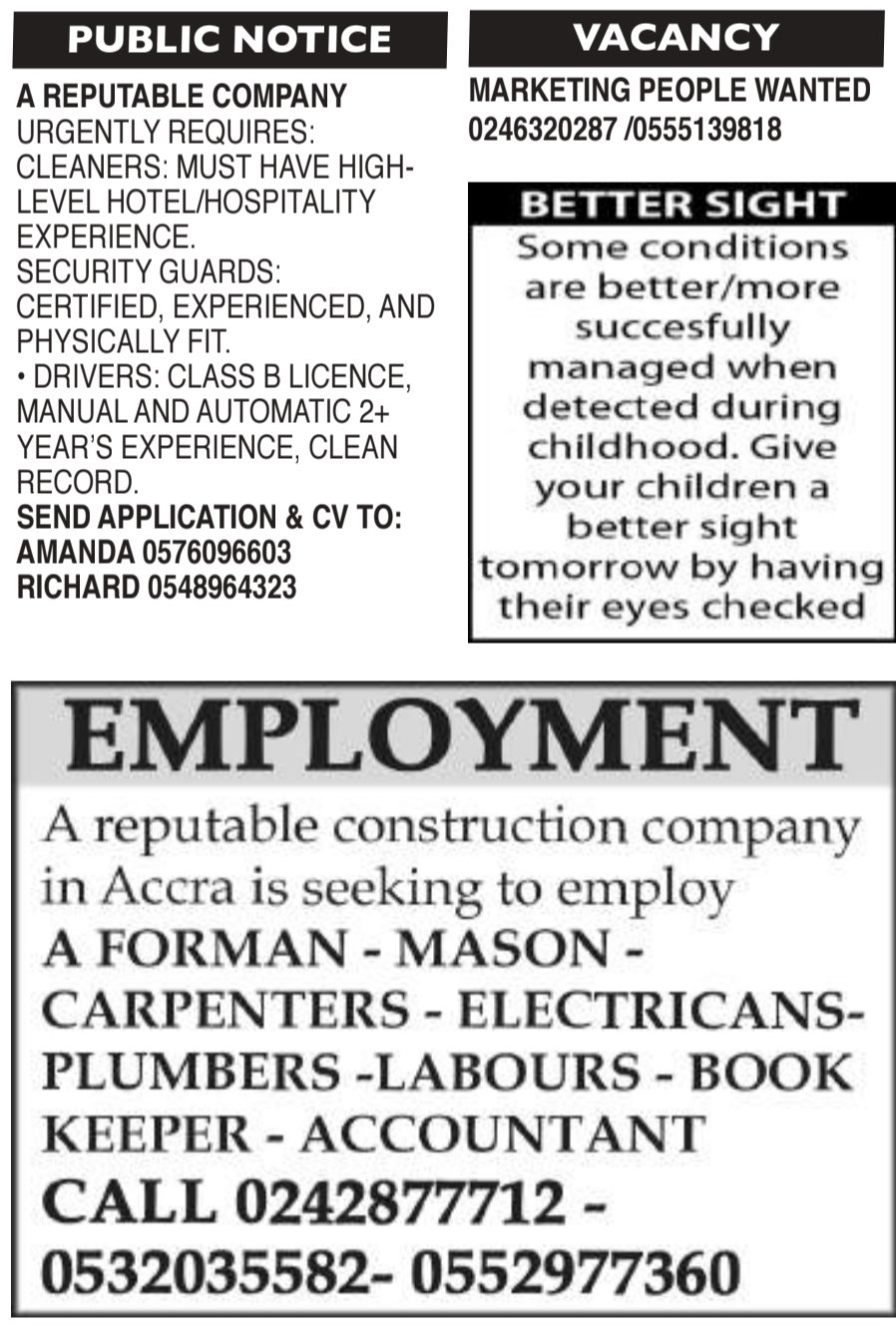 PUBLIC NOTICE

A REPUTABLE COMPANY URGENTLY REQUIRES:
CLEANERS: MUST HAVE HIGH-LEVEL HOTEL/HOSPITALITY EXPERIENCE.
SECURITY GUARDS: CERTIFIED, EXPERIENCED, AND PHYSICALLY FIT.
• DRIVERS: CLASS B LICENCE, MANUAL AND AUTOMATIC 2+ YEAR'S EXPERIENCE, CLEAN RECORD.
SEND APPLICATION & CV TO:
AMANDA 0576096603
RICHARD 0548964323

VACANCY

MARKETING PEOPLE WANTED
0246320287 /0555139818

BETTER SIGHT

Some conditions are better/more succesfully managed when detected during childhood. Give your children a better sight tomorrow by having their eyes checked

EMPLOYMENT

A reputable construction company in Accra is seeking to employ
A FORMAN - MASON - CARPENTERS - ELECTRICANS- PLUMBERS -LABOURS - BOOK KEEPER - ACCOUNTANT
CALL 0242877712 - 0532035582- 0552977360